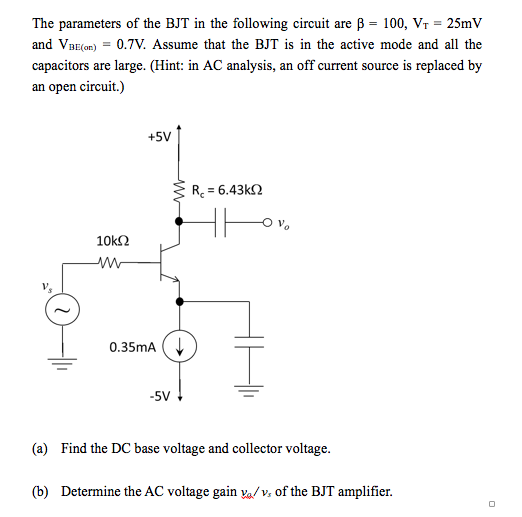 The parameters of the BJT in the following circuit are $\beta = 100$, $V_T = 25mV$ and $V_{BE(on)} = 0.7V$. Assume that the BJT is in the active mode and all the capacitors are large. (Hint: in AC analysis, an off current source is replaced by an open circuit.)

+5V

$R_c = 6.43k\Omega$

$v_o$

$10k\Omega$

$v_s$

0.35mA

-5V

(a) Find the DC base voltage and collector voltage.

(b) Determine the AC voltage gain $v_o / v_s$ of the BJT amplifier.